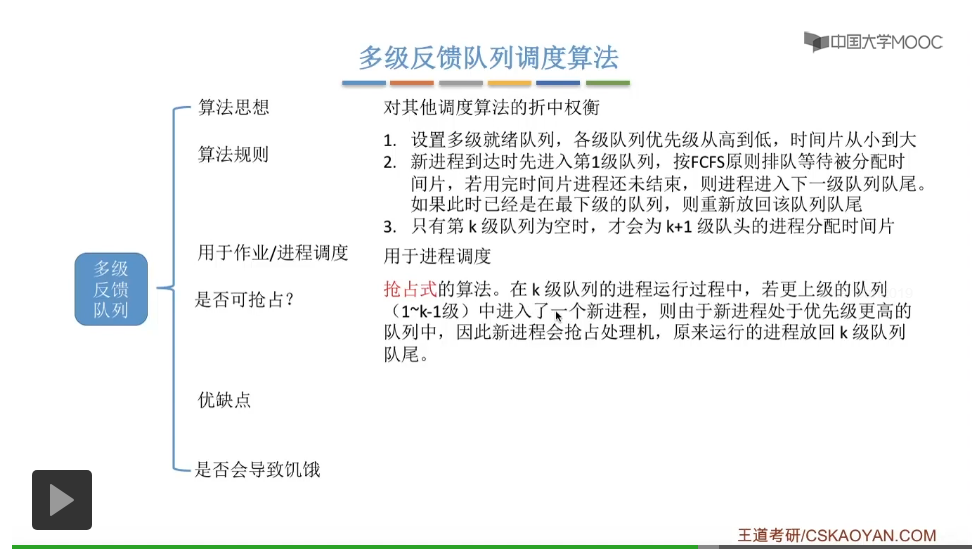 多级反馈队列调度算法

中国大学MOOC

多级反馈队列

算法思想

对其他调度算法的折中权衡

算法规则

1. 设置多级就绪队列，各级队列优先级从高到低，时间片从小到大
2. 新进程到达时先进入第1级队列，按FCFS原则排队等待被分配时间片，若用完时间片进程还未结束，则进程进入下一级队列队尾。如果此时已经是在最下级的队列，则重新放回该队列队尾
3. 只有第 k 级队列为空时，才会为 k+1 级队头的进程分配时间片

用于作业/进程调度

用于进程调度

是否可抢占?

抢占式的算法。在 k 级队列的进程运行过程中，若更上级的队列（1~k-1级）中进入了一个新进程，则由于新进程处于优先级更高的队列中，因此新进程会抢占处理机，原来运行的进程放回 k 级队列队尾。

优缺点

是否会导致饥饿

王道考研/CSKAOYAN.COM